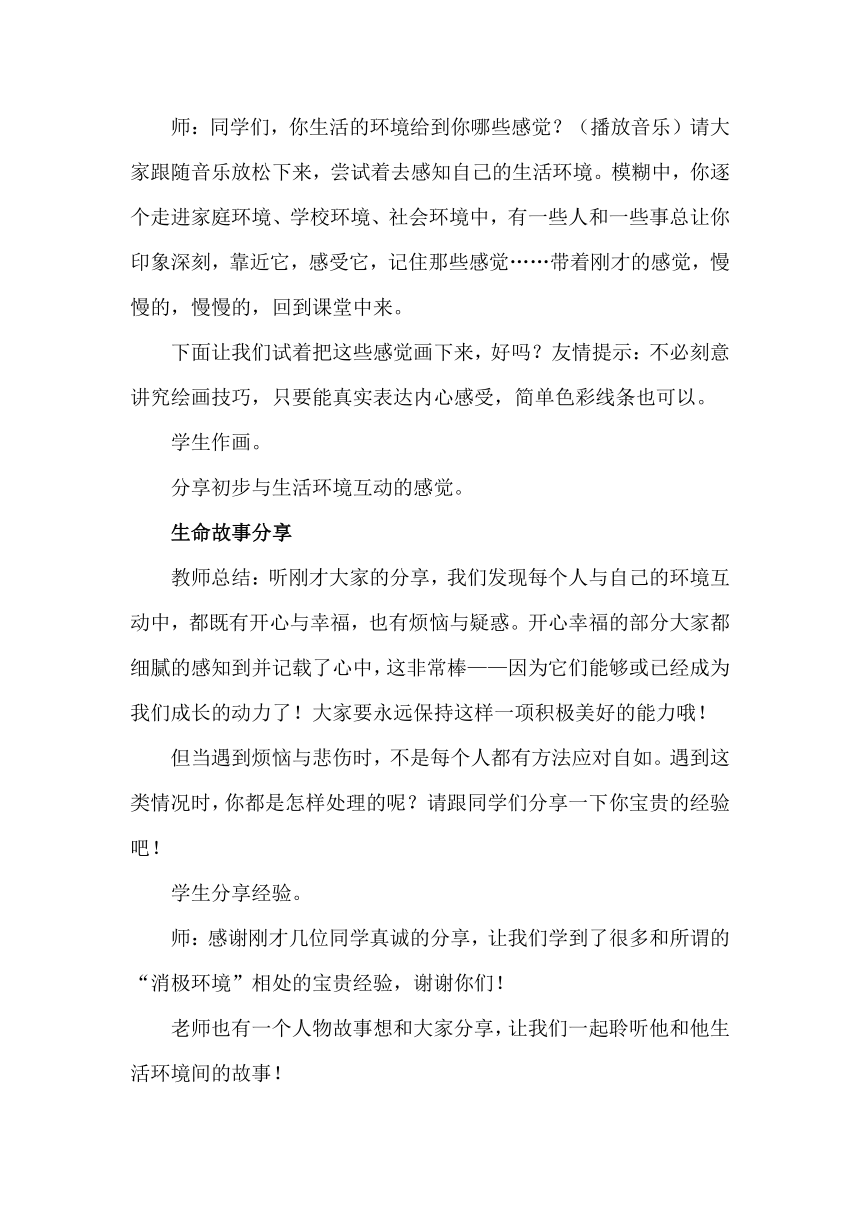 师：同学们，你生活的环境给到你哪些感觉？（播放音乐）请大家跟随音乐放松下来，尝试着去感知自己的生活环境。模糊中，你逐个走进家庭环境、学校环境、社会环境中，有一些人和一些事总让你印象深刻，靠近它，感受它，记住那些感觉……带着刚才的感觉，慢慢的，慢慢的，回到课堂中来。

下面让我们试着把这些感觉画下来，好吗？友情提示：不必刻意讲究绘画技巧，只要能真实表达内心感受，简单色彩线条也可以。

学生作画。

分享初步与生活环境互动的感觉。

生命故事分享

教师总结：听刚才大家的分享，我们发现每个人与自己的环境互动中，都既有开心与幸福，也有烦恼与疑惑。开心幸福的部分大家都细腻的感知到并记载了心中，这非常棒——因为它们能够或已经成为我们成长的动力了！大家要永远保持这样一项积极美好的能力哦！

但当遇到烦恼与悲伤时，不是每个人都有方法应对自如。遇到这类情况时，你都是怎样处理的呢？请跟同学们分享一下你宝贵的经验吧！

学生分享经验。

师：感谢刚才几位同学真诚的分享，让我们学到了很多和所谓的“消极环境”相处的宝贵经验，谢谢你们！

老师也有一个人物故事想和大家分享，让我们一起聆听他和他生活环境间的故事！